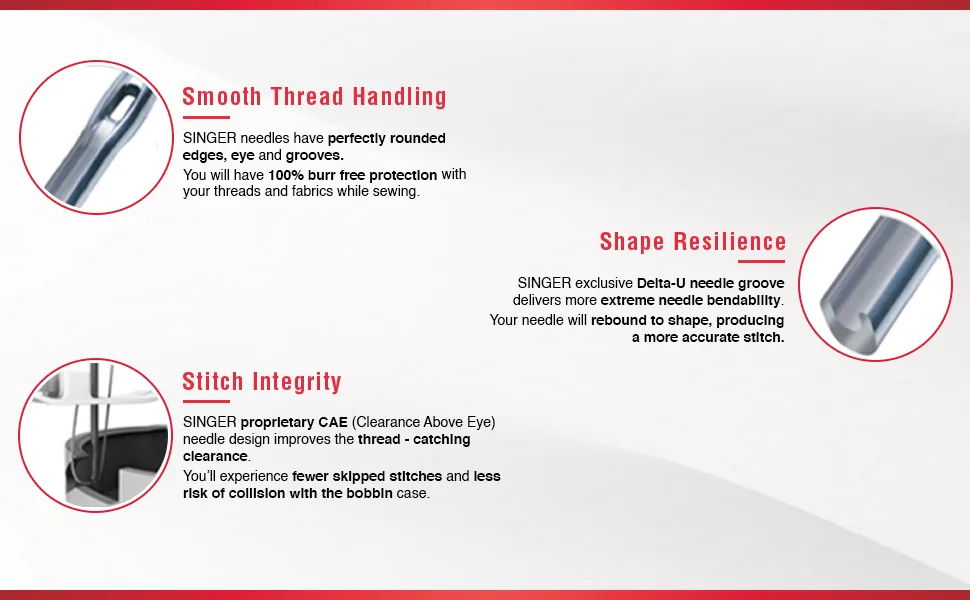 Smooth Thread Handling

SINGER needles have perfectly rounded edges, eye and grooves.

You will have 100% burr free protection with your threads and fabrics while sewing.

Shape Resilience

SINGER exclusive Delta-U needle groove delivers more extreme needle bendability.

Your needle will rebound to shape, producing a more accurate stitch.

Stitch Integrity

SINGER proprietary CAE (Clearance Above Eye) needle design improves the thread - catching clearance.

You'll experience fewer skipped stitches and less risk of collision with the bobbin case.